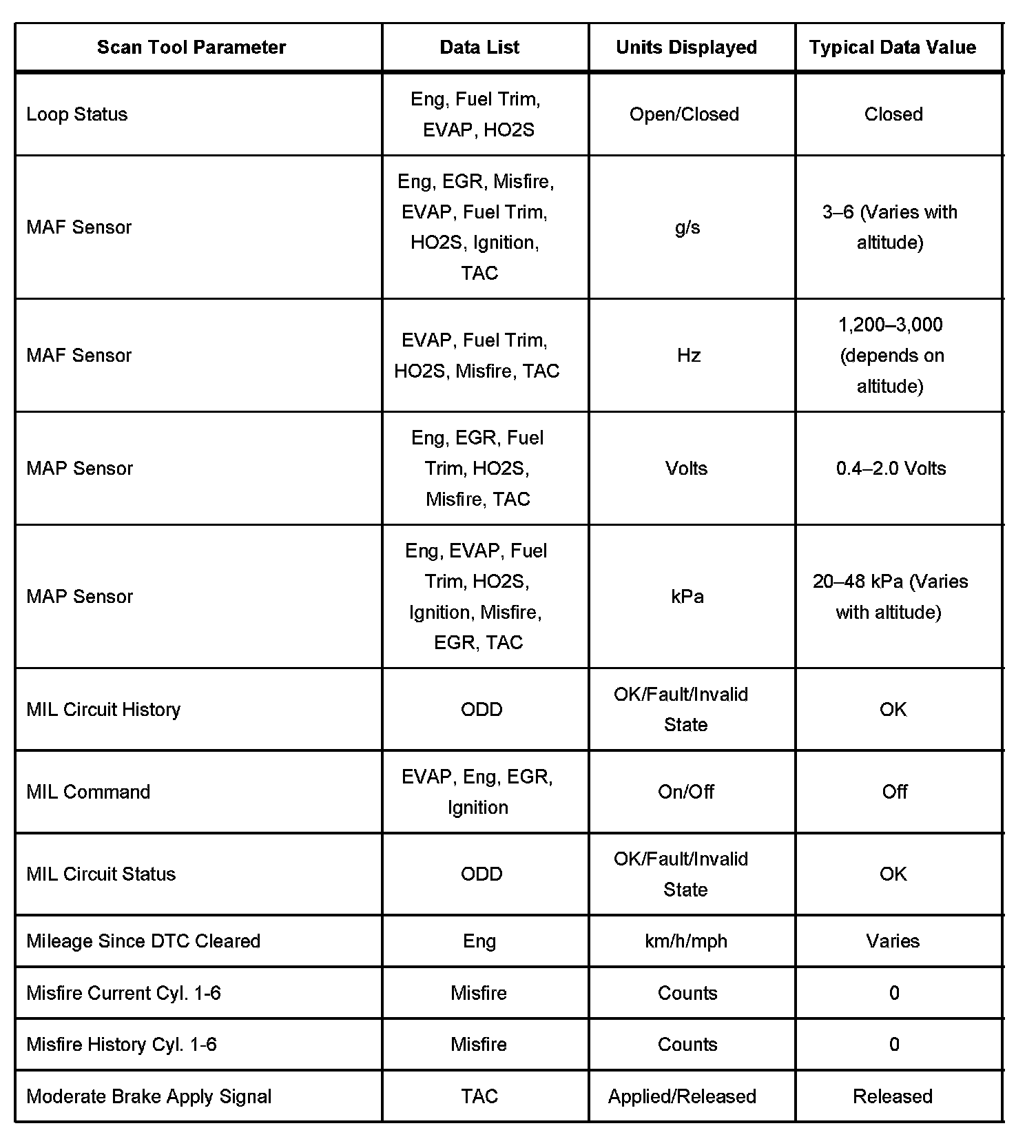 | Scan Tool Parameter | Data List | Units Displayed | Typical Data Value |
|---|---|---|---|
| Loop Status | Eng, Fuel Trim, EVAP, HO2S | Open/Closed | Closed |
| MAF Sensor | Eng, EGR, Misfire, EVAP, Fuel Trim, HO2S, Ignition, TAC | g/s | 3–6 (Varies with altitude) |
| MAF Sensor | EVAP, Fuel Trim, HO2S, Misfire, TAC | Hz | 1,200–3,000 (depends on altitude) |
| MAP Sensor | Eng, EGR, Fuel Trim, HO2S, Misfire, TAC | Volts | 0.4–2.0 Volts |
| MAP Sensor | Eng, EVAP, Fuel Trim, HO2S, Ignition, Misfire, EGR, TAC | kPa | 20–48 kPa (Varies with altitude) |
| MIL Circuit History | ODD | OK/Fault/Invalid State | OK |
| MIL Command | EVAP, Eng, EGR, Ignition | On/Off | Off |
| MIL Circuit Status | ODD | OK/Fault/Invalid State | OK |
| Mileage Since DTC Cleared | Eng | km/h/mph | Varies |
| Misfire Current Cyl. 1-6 | Misfire | Counts | 0 |
| Misfire History Cyl. 1-6 | Misfire | Counts | 0 |
| Moderate Brake Apply Signal | TAC | Applied/Released | Released |